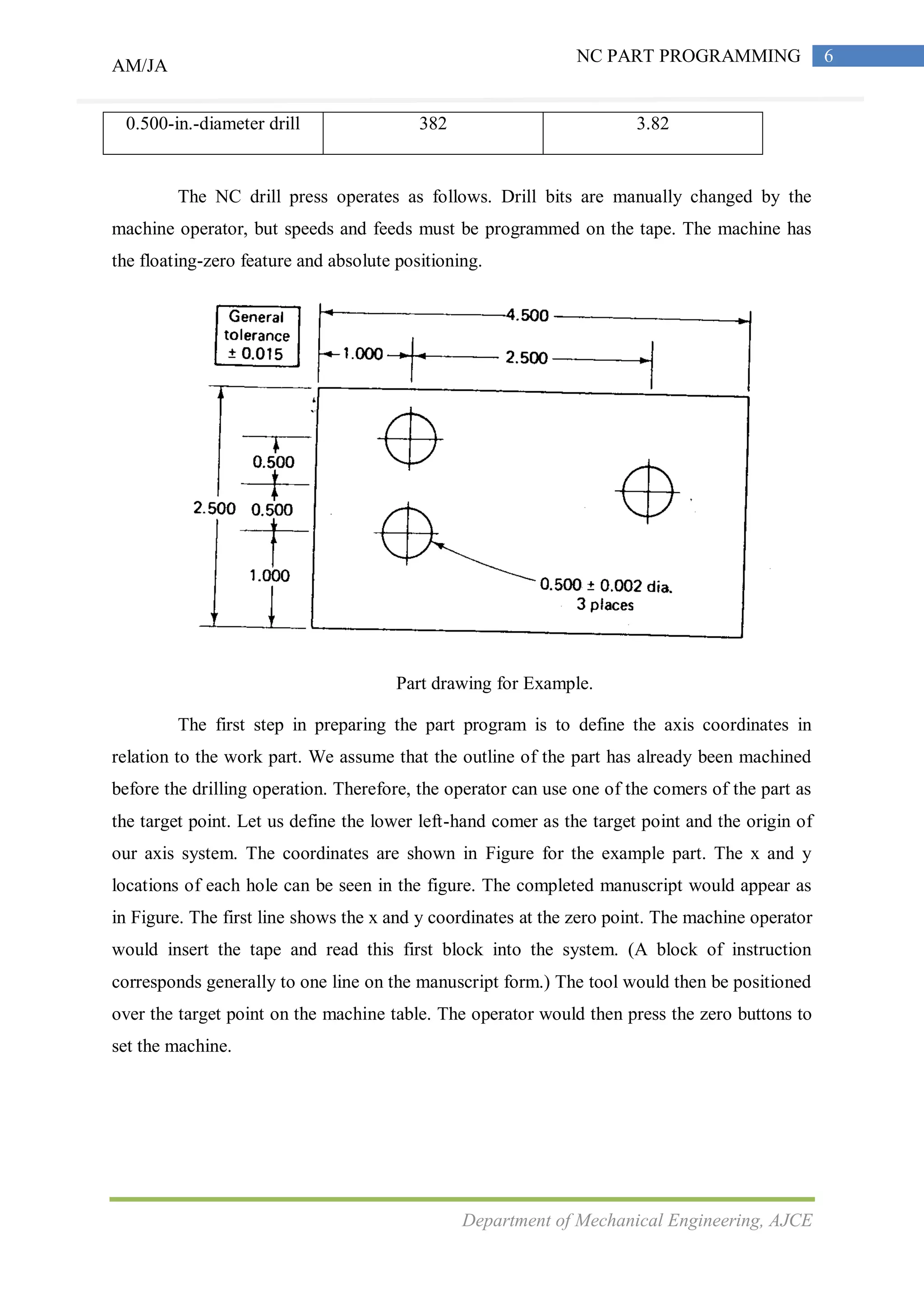 AM/JA

NC PART PROGRAMMING 6

| 0.500-in.-diameter drill | 382 | 3.82 |
|---|---|---|

The NC drill press operates as follows. Drill bits are manually changed by the machine operator, but speeds and feeds must be programmed on the tape. The machine has the floating-zero feature and absolute positioning.

General tolerance ± 0.015

4.500

1.000

2.500

0.500

2.500

0.500

1.000

0.500 ± 0.002 dia. 3 places

Part drawing for Example.

The first step in preparing the part program is to define the axis coordinates in relation to the work part. We assume that the outline of the part has already been machined before the drilling operation. Therefore, the operator can use one of the comers of the part as the target point. Let us define the lower left-hand comer as the target point and the origin of our axis system. The coordinates are shown in Figure for the example part. The x and y locations of each hole can be seen in the figure. The completed manuscript would appear as in Figure. The first line shows the x and y coordinates at the zero point. The machine operator would insert the tape and read this first block into the system. (A block of instruction corresponds generally to one line on the manuscript form.) The tool would then be positioned over the target point on the machine table. The operator would then press the zero buttons to set the machine.

Department of Mechanical Engineering, AJCE